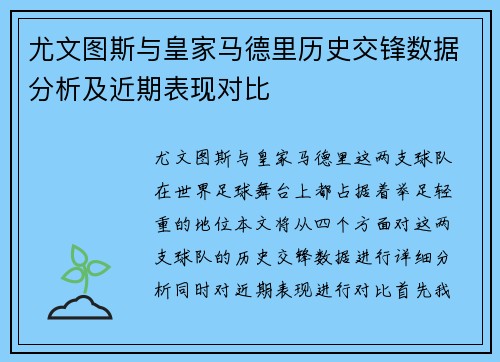 尤文图斯与皇家马德里历史交锋数据分析及近期表现对比

尤文图斯与皇家马德里这两支球队在世界足球舞台上都占据着举足轻重的地位本文将从四个方面对这两支球队的历史交锋数据进行详细分析同时对近期表现进行对比首先我